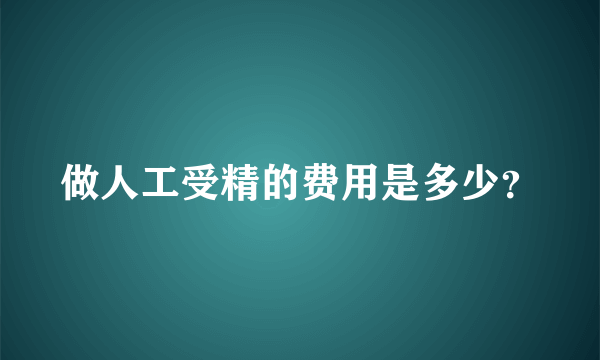 做人工受精的费用是多少?